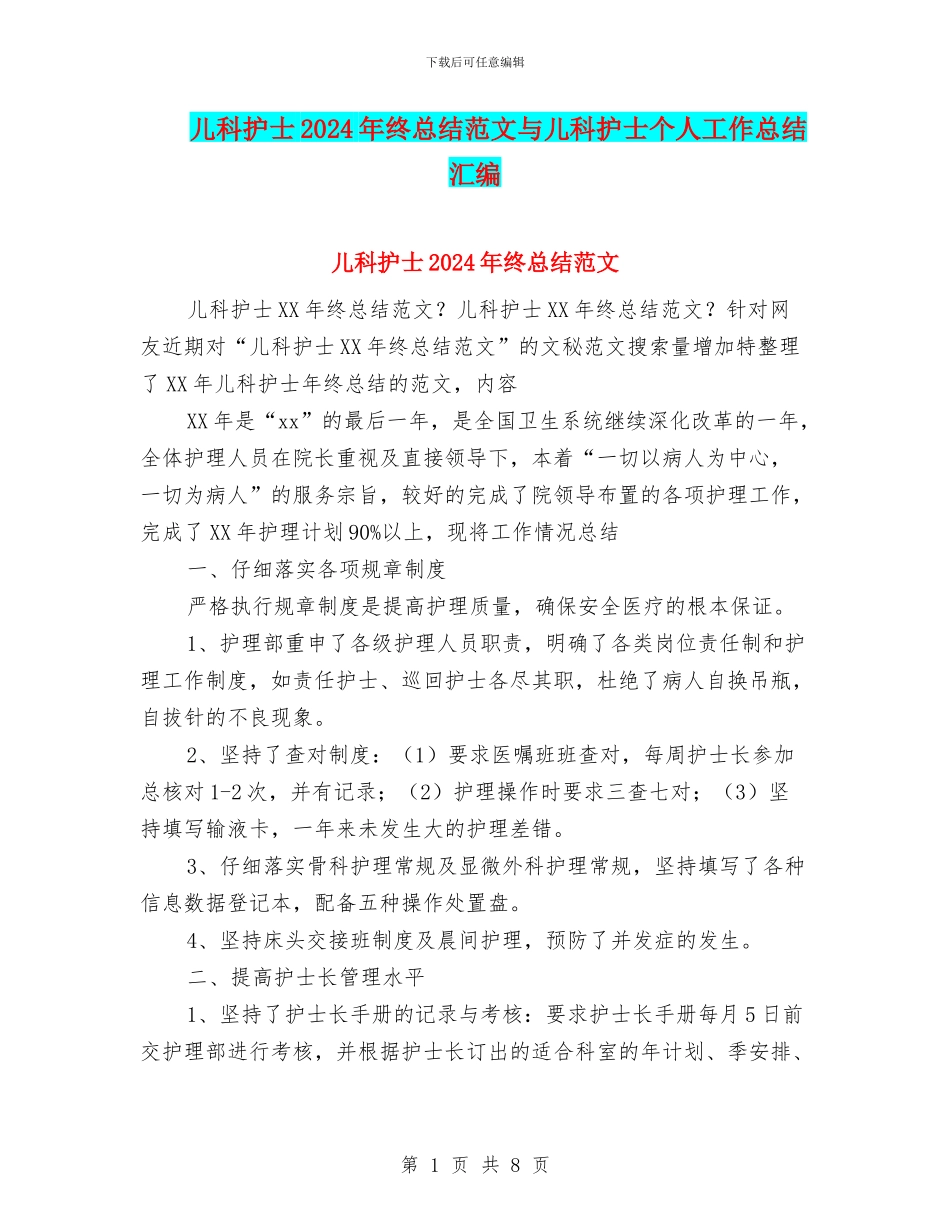 下载后可任意编辑

儿科护士2024年终总结范文与儿科护士个人工作总结汇编

儿科护士2024年终总结范文

儿科护士XX年终总结范文？儿科护士XX年终总结范文？针对网友近期对“儿科护士XX年终总结范文”的文秘范文搜索量增加特整理了XX年儿科护士年终总结的范文，内容

XX年是“xx”的最后一年，是全国卫生系统继续深化改革的一年，全体护理人员在院长重视及直接领导下，本着“一切以病人为中心，一切为病人”的服务宗旨，较好的完成了院领导布置的各项护理工作，完成了XX年护理计划90%以上，现将工作情况总结

一、仔细落实各项规章制度

严格执行规章制度是提高护理质量，确保安全医疗的根本保证。

1、护理部重申了各级护理人员职责，明确了各类岗位责任制和护理工作制度，如责任护士、巡回护士各尽其职，杜绝了病人自换吊瓶，自拔针的不良现象。

2、坚持了查对制度：（1）要求医嘱班班查对，每周护士长参加总核对1-2次，并有记录；（2）护理操作时要求三查七对；（3）坚持填写输液卡，一年来未发生大的护理差错。

3、仔细落实骨科护理常规及显微外科护理常规，坚持填写了各种信息数据登记本，配备五种操作处置盘。

4、坚持床头交接班制度及晨间护理，预防了并发症的发生。

二、提高护士长管理水平

1、坚持了护士长手册的记录与考核：要求护士长手册每月5日前交护理部进行考核，并根据护士长订出的适合科室的年计划、季安排、

第 1 页 共 8 页